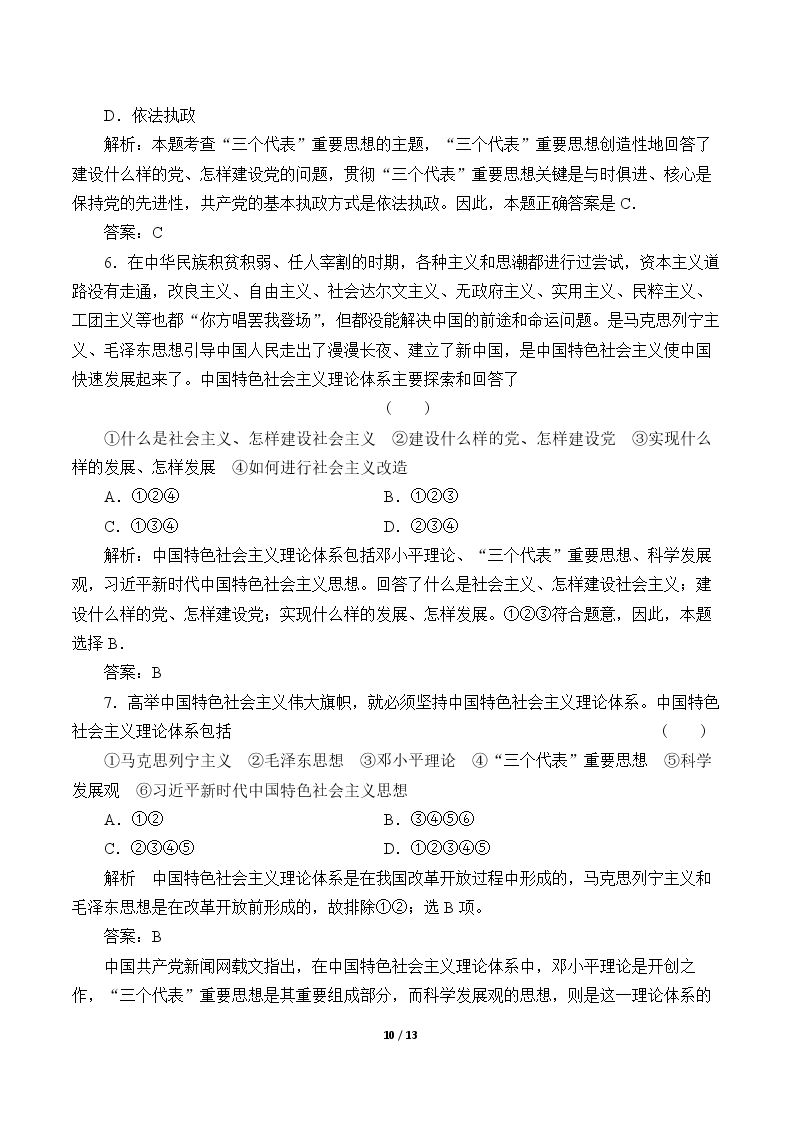 D．依法执政

解析：本题考查“三个代表”重要思想的主题，“三个代表”重要思想创造性地回答了建设什么样的党、怎样建设党的问题，贯彻“三个代表”重要思想关键是与时俱进、核心是保持党的先进性，共产党的基本执政方式是依法执政。因此，本题正确答案是C.

答案：C

6.在中华民族积贫积弱、任人宰割的时期，各种主义和思潮都进行过尝试，资本主义道路没有走通，改良主义、自由主义、社会达尔文主义、无政府主义、实用主义、民粹主义、工团主义等也都“你方唱罢我登场”，但都没能解决中国的前途和命运问题。是马克思列宁主义、毛泽东思想引导中国人民走出了漫漫长夜、建立了新中国，是中国特色社会主义使中国快速发展起来了。中国特色社会主义理论体系主要探索和回答了

( )

①什么是社会主义、怎样建设社会主义 ②建设什么样的党、怎样建设党 ③实现什么样的发展、怎样发展 ④如何进行社会主义改造

A．①②④ B．①②③

C．①③④ D．②③④

解析：中国特色社会主义理论体系包括邓小平理论、“三个代表”重要思想、科学发展观，习近平新时代中国特色社会主义思想。回答了什么是社会主义、怎样建设社会主义；建设什么样的党、怎样建设党；实现什么样的发展、怎样发展。①②③符合题意，因此，本题选择B.

答案：B

7.高举中国特色社会主义伟大旗帜，就必须坚持中国特色社会主义理论体系。中国特色社会主义理论体系包括 ( )

①马克思列宁主义 ②毛泽东思想 ③邓小平理论 ④“三个代表”重要思想 ⑤科学发展观 ⑥习近平新时代中国特色社会主义思想

A．①② B．③④⑤⑥

C．②③④⑤ D．①②③④⑤

解析 中国特色社会主义理论体系是在我国改革开放过程中形成的，马克思列宁主义和毛泽东思想是在改革开放前形成的，故排除①②；选B项。

答案：B

中国共产党新闻网载文指出，在中国特色社会主义理论体系中，邓小平理论是开创之作，“三个代表”重要思想是其重要组成部分，而科学发展观的思想，则是这一理论体系的

10 / 13